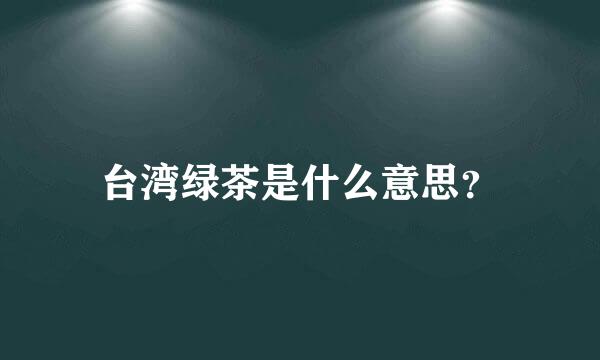 台湾绿茶是什么意思?